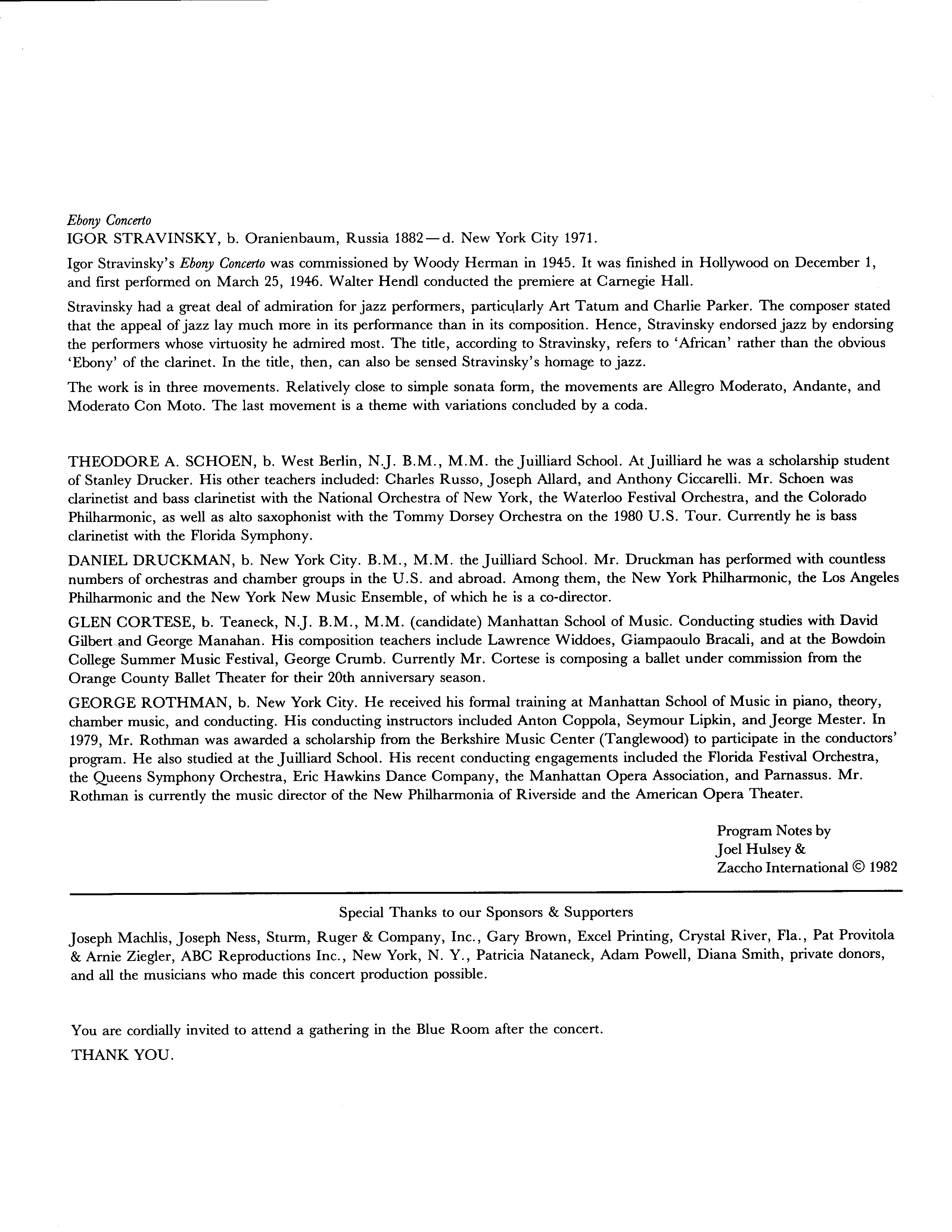 Ebony Concerto
IGOR STRAVINSKY, b. Oranienbaum, Russia 1882—d. New York City 1971.

Igor Stravinsky's Ebony Concerto was commissioned by Woody Herman in 1945. It was finished in Hollywood on December 1, and first performed on March 25, 1946. Walter Hendl conducted the premiere at Carnegie Hall.

Stravinsky had a great deal of admiration for jazz performers, particularly Art Tatum and Charlie Parker. The composer stated that the appeal of jazz lay much more in its performance than in its composition. Hence, Stravinsky endorsed jazz by endorsing the performers whose virtuosity he admired most. The title, according to Stravinsky, refers to 'African' rather than the obvious 'Ebony' of the clarinet. In the title, then, can also be sensed Stravinsky's homage to jazz.

The work is in three movements. Relatively close to simple sonata form, the movements are Allegro Moderato, Andante, and Moderato Con Moto. The last movement is a theme with variations concluded by a coda.

THEODORE A. SCHOEN, b. West Berlin, N.J. B.M., M.M. the Juilliard School. At Juilliard he was a scholarship student of Stanley Drucker. His other teachers included: Charles Russo, Joseph Allard, and Anthony Ciccarelli. Mr. Schoen was clarinetist and bass clarinetist with the National Orchestra of New York, the Waterloo Festival Orchestra, and the Colorado Philharmonic, as well as alto saxophonist with the Tommy Dorsey Orchestra on the 1980 U.S. Tour. Currently he is bass clarinetist with the Florida Symphony.

DANIEL DRUCKMAN, b. New York City. B.M., M.M. the Juilliard School. Mr. Druckman has performed with countless numbers of orchestras and chamber groups in the U.S. and abroad. Among them, the New York Philharmonic, the Los Angeles Philharmonic and the New York New Music Ensemble, of which he is a co-director.

GLEN CORTESE, b. Teaneck, N.J. B.M., M.M. (candidate) Manhattan School of Music. Conducting studies with David Gilbert and George Manahan. His composition teachers include Lawrence Widdoes, Giampaoulo Bracali, and at the Bowdoin College Summer Music Festival, George Crumb. Currently Mr. Cortese is composing a ballet under commission from the Orange County Ballet Theater for their 20th anniversary season.

GEORGE ROTHMAN, b. New York City. He received his formal training at Manhattan School of Music in piano, theory, chamber music, and conducting. His conducting instructors included Anton Coppola, Seymour Lipkin, and Jeorge Mester. In 1979, Mr. Rothman was awarded a scholarship from the Berkshire Music Center (Tanglewood) to participate in the conductors' program. He also studied at the Juilliard School. His recent conducting engagements included the Florida Festival Orchestra, the Queens Symphony Orchestra, Eric Hawkins Dance Company, the Manhattan Opera Association, and Parnassus. Mr. Rothman is currently the music director of the New Philharmonia of Riverside and the American Opera Theater.

Program Notes by
Joel Hulsey &
Zaccho International © 1982

Special Thanks to our Sponsors & Supporters

Joseph Machlis, Joseph Ness, Sturm, Ruger & Company, Inc., Gary Brown, Excel Printing, Crystal River, Fla., Pat Provitola & Arnie Ziegler, ABC Reproductions Inc., New York, N. Y., Patricia Nataneck, Adam Powell, Diana Smith, private donors, and all the musicians who made this concert production possible.

You are cordially invited to attend a gathering in the Blue Room after the concert.
THANK YOU.